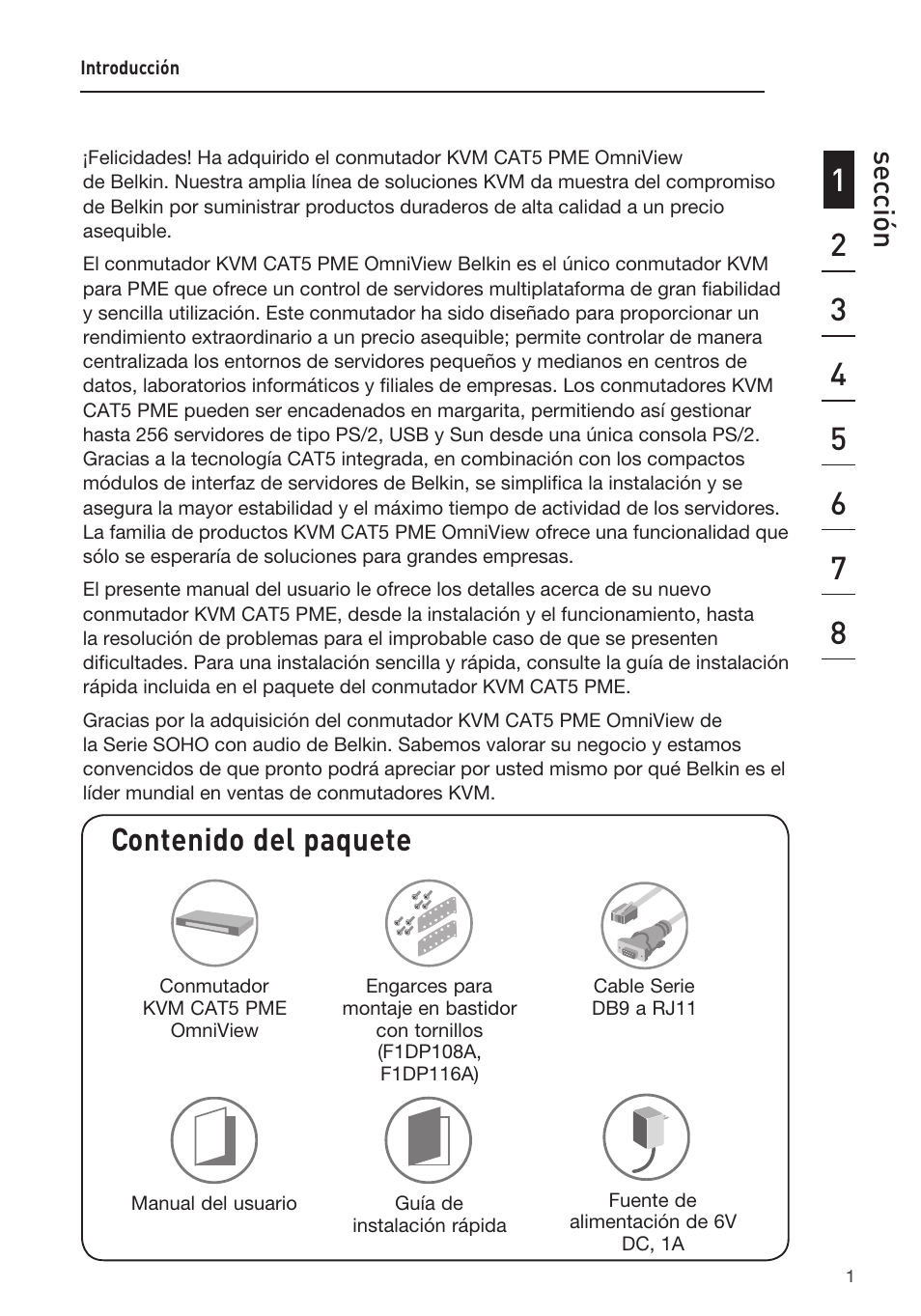 Introducción

¡Felicidades! Ha adquirido el conmutador KVM CAT5 PME OmniView de Belkin. Nuestra amplia línea de soluciones KVM da muestra del compromiso de Belkin por suministrar productos duraderos de alta calidad a un precio asequible.

El conmutador KVM CAT5 PME OmniView Belkin es el único conmutador KVM para PME que ofrece un control de servidores multiplataforma de gran fiabilidad y sencilla utilización. Este conmutador ha sido diseñado para proporcionar un rendimiento extraordinario a un precio asequible; permite controlar de manera centralizada los entornos de servidores pequeños y medianos en centros de datos, laboratorios informáticos y filiales de empresas. Los conmutadores KVM CAT5 PME pueden ser encadenados en margarita, permitiendo así gestionar hasta 256 servidores de tipo PS/2, USB y Sun desde una única consola PS/2. Gracias a la tecnología CAT5 integrada, en combinación con los compactos módulos de interfaz de servidores de Belkin, se simplifica la instalación y se asegura la mayor estabilidad y el máximo tiempo de actividad de los servidores. La familia de productos KVM CAT5 PME OmniView ofrece una funcionalidad que sólo se esperaría de soluciones para grandes empresas.

El presente manual del usuario le ofrece los detalles acerca de su nuevo conmutador KVM CAT5 PME, desde la instalación y el funcionamiento, hasta la resolución de problemas para el improbable caso de que se presenten dificultades. Para una instalación sencilla y rápida, consulte la guía de instalación rápida incluida en el paquete del conmutador KVM CAT5 PME.

Gracias por la adquisición del conmutador KVM CAT5 PME OmniView de la Serie SOHO con audio de Belkin. Sabemos valorar su negocio y estamos convencidos de que pronto podrá apreciar por usted mismo por qué Belkin es el líder mundial en ventas de conmutadores KVM.

Contenido del paquete

Conmutador KVM CAT5 PME OmniView

Engarces para montaje en bastidor con tornillos (F1DP108A, F1DP116A)

Cable Serie DB9 a RJ11

Manual del usuario

Guía de instalación rápida

Fuente de alimentación de 6V DC, 1A

sección
1
2
3
4
5
6
7
8

1